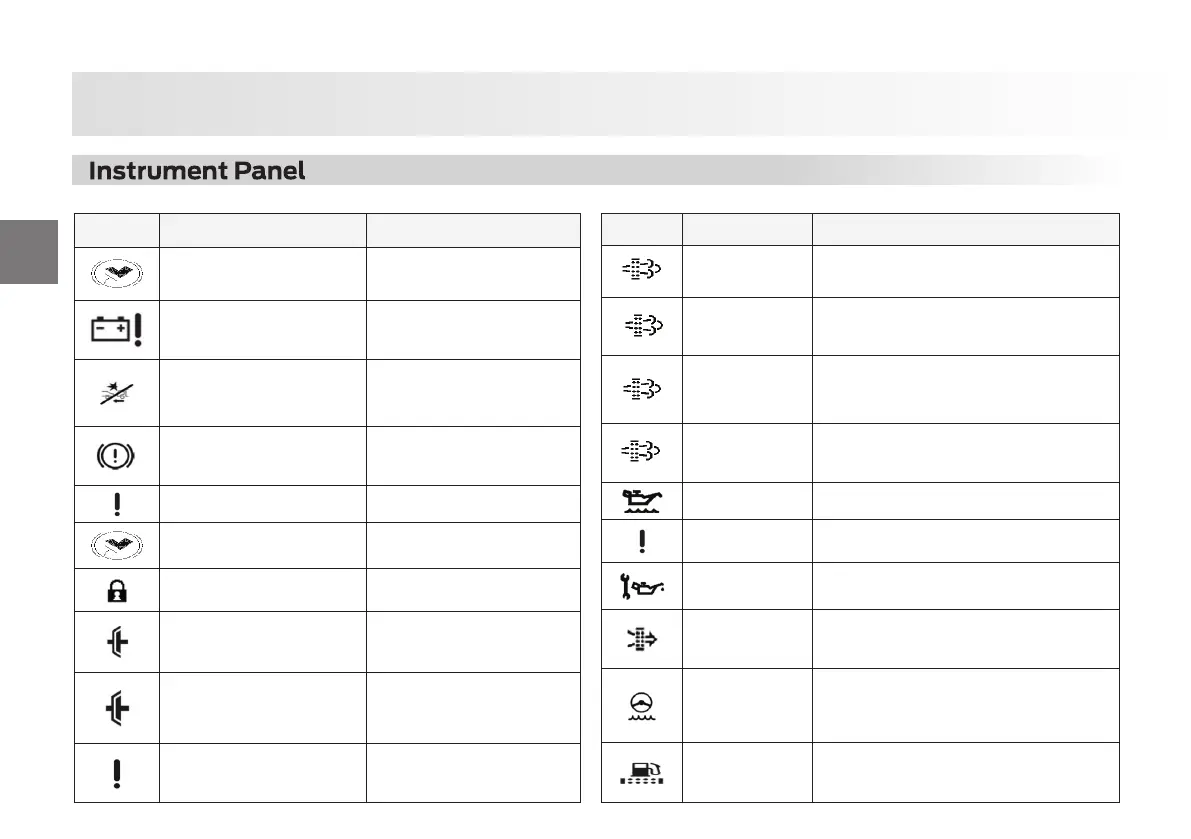 Instrument Panel